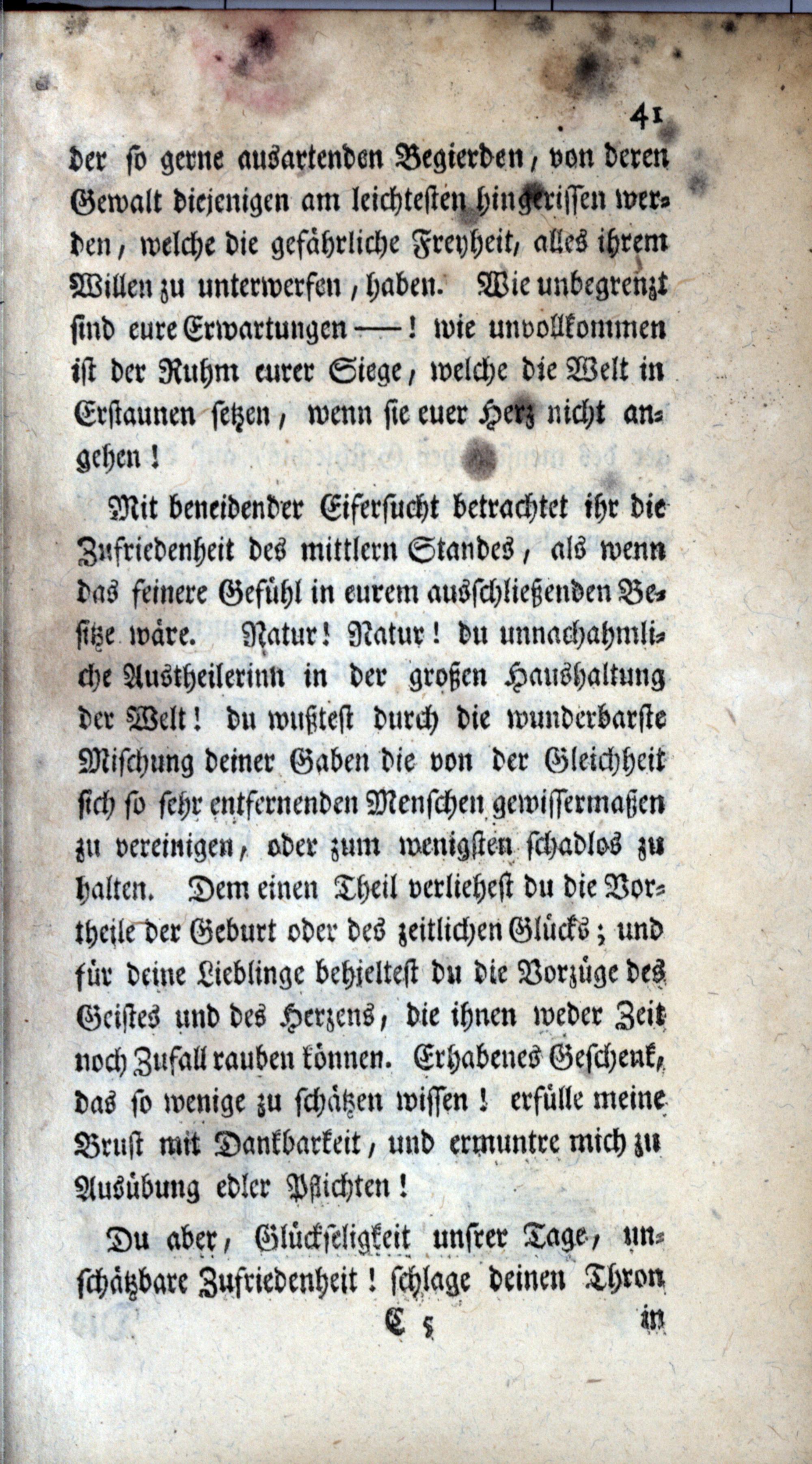 41

der so gerne ausartenden Begierden, von deren Gewalt diejenigen am leichtesten hingerissen werden, welche die gefährliche Freyheit, alles ihrem Willen zu unterwerfen, haben. Wie unbegrenzt sind eure Erwartungen —! wie unvollkommen ist der Ruhm eurer Siege, welche die Welt in Erstaunen setzen, wenn sie euer Herz nicht angehen!

Mit beneidender Eifersucht betrachtet ihr die Zufriedenheit des mittlern Standes, als wenn das feinere Gefühl in eurem ausschließenden Besitze wäre. Natur! Natur! du unnachahmliche Austheilerinn in der großen Haushaltung der Welt! du wußtest durch die wunderbarste Mischung deiner Gaben die von der Gleichheit sich so sehr entfernenden Menschen gewissermaßen zu vereinigen, oder zum wenigsten schadlos zu halten. Dem einen Theil verliehest du die Vortheile der Geburt oder des zeitlichen Glücks; und für deine Lieblinge behieltest du die Vorzüge des Geistes und des Herzens, die ihnen weder Zeit noch Zufall rauben können. Erhabenes Geschenk, das so wenige zu schätzen wissen! erfülle meine Brust mit Dankbarkeit, und ermuntre mich zu Ausübung edler Pflichten!

Du aber, Glückseligkeit unsrer Tage, unschätzbare Zufriedenheit! schlage deinen Thron

C 5 in